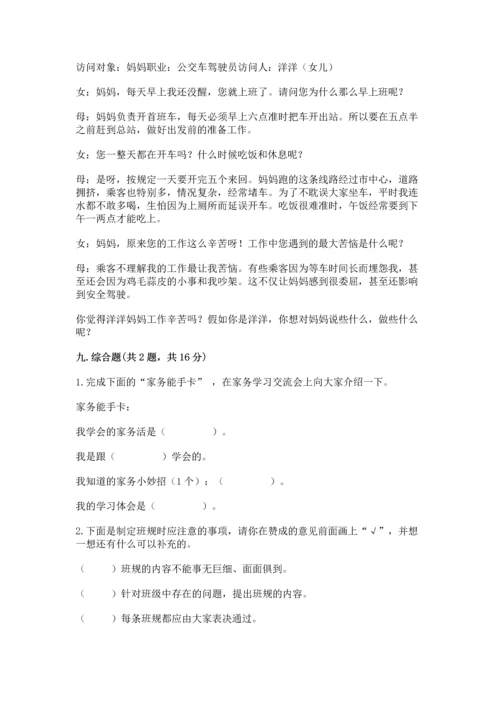 访问对象：妈妈职业：公交车驾驶员访问人：洋洋（女儿）

女：妈妈，每天早上我还没醒，您就上班了。请问您为什么那么早上班呢？

母：妈妈负责开首班车，每天必须早上六点准时把车开出站。所以要在五点半之前赶到总站，做好出发前的准备工作。

女：您一整天都在开车吗？什么时候吃饭和休息呢？

母：是呀，按规定一天要开完五个来回。妈妈跑的这条线路经过市中心，道路拥挤，乘客也特别多，情况复杂，经常堵车。为了不耽误大家坐车，平时我连水都不敢多喝，生怕因为上厕所而延误开车。吃饭很难准时，午饭经常要到下午一两点才能吃上。

女：妈妈，原来您的工作这么辛苦呀！工作中您遇到的最大苦恼是什么呢？

母：乘客不理解我的工作最让我苦恼。有些乘客因为等车时间长而埋怨我，甚至还会因为鸡毛蒜皮的小事和我吵架。这不仅让妈妈感到很委屈，甚至还影响到安全驾驶。

你觉得洋洋妈妈工作辛苦吗？假如你是洋洋，你想对妈妈说些什么，做些什么呢？

九. 综合题（共 2 题，共 16 分）

1. 完成下面的“家务能手卡”，在家务学习交流会上向大家介绍一下。

家务能手卡：

我学会的家务活是（　　　　）。

我是跟（　　　　）学会的。

我知道的家务小妙招（1 个）：（　　　　）。

我的学习体会是（　　　　）。

2. 下面是制定班规时应注意的事项，请你在赞成的意见前面画上“√”，并想一想还有什么可以补充的。

（　　）班规的内容不能事无巨细、面面俱到。

（　　）针对班级中存在的问题，提出班规的内容。

（　　）每条班规都应由大家表决通过。